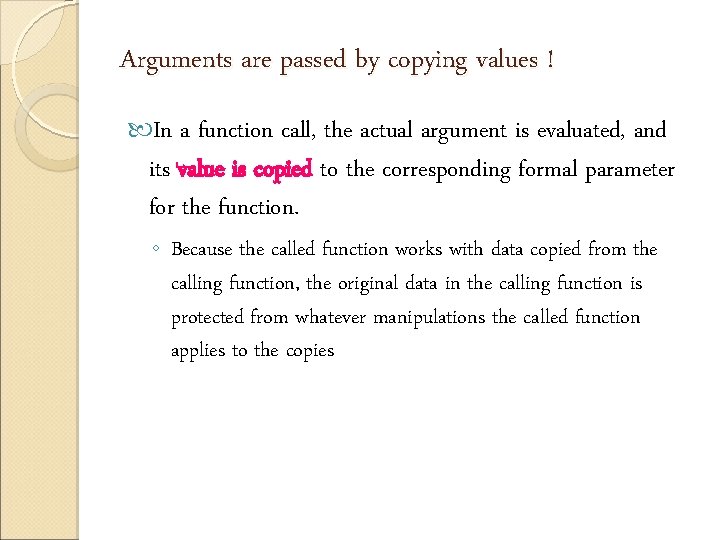 Arguments are passed by copying values !

In a function call, the actual argument is evaluated, and its value is copied to the corresponding formal parameter for the function.

◦ Because the called function works with data copied from the calling function, the original data in the calling function is protected from whatever manipulations the called function applies to the copies